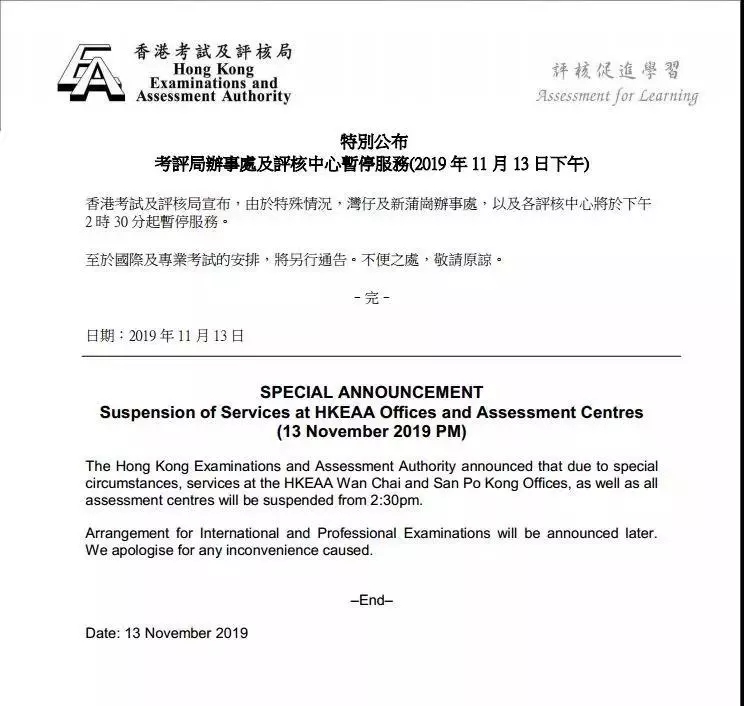 香港考試及評核局
Hong Kong Examinations and Assessment Authority

評核促進學習
Assessment for Learning

特別公布
考評局辦事處及評核中心暫停服務(2019 年 11 月 13 日下午)

香港考試及評核局宣布，由於特殊情況，灣仔及新蒲崗辦事處，以及各評核中心將於下午 2 時 30 分起暫停服務。

至於國際及專業考試的安排，將另行通告。不便之處，敬請原諒。

- 完 -

日期：2019 年 11 月 13 日

SPECIAL ANNOUNCEMENT
Suspension of Services at HKEAA Offices and Assessment Centres
(13 November 2019 PM)

The Hong Kong Examinations and Assessment Authority announced that due to special circumstances, services at the HKEAA Wan Chai and San Po Kong Offices, as well as all assessment centres will be suspended from 2:30pm.

Arrangement for International and Professional Examinations will be announced later. We apologise for any inconvenience caused.

–End–

Date: 13 November 2019